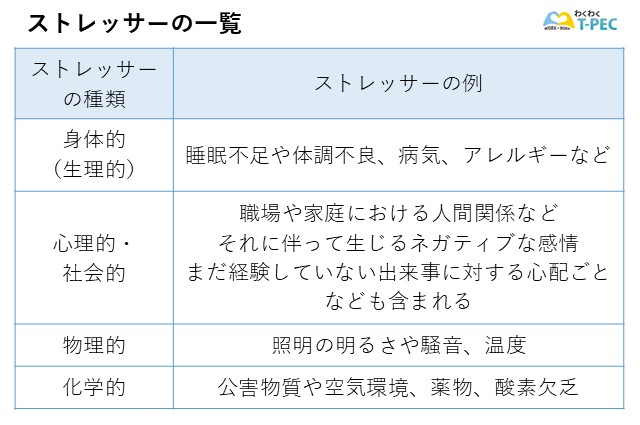 ストレッサーの一覧

わくわく
WORK×WORK
T-PEC

| ストレッサーの種類 | ストレッサーの例 |
|---|---|
| 身体的（生理的） | 睡眠不足や体調不良、病気、アレルギーなど |
| 心理的・社会的 | 職場や家庭における人間関係など それに伴って生じるネガティブな感情 まだ経験していない出来事に対する心配ごとなども含まれる |
| 物理的 | 照明の明るさや騒音、温度 |
| 化学的 | 公害物質や空気環境、薬物、酸素欠乏 |